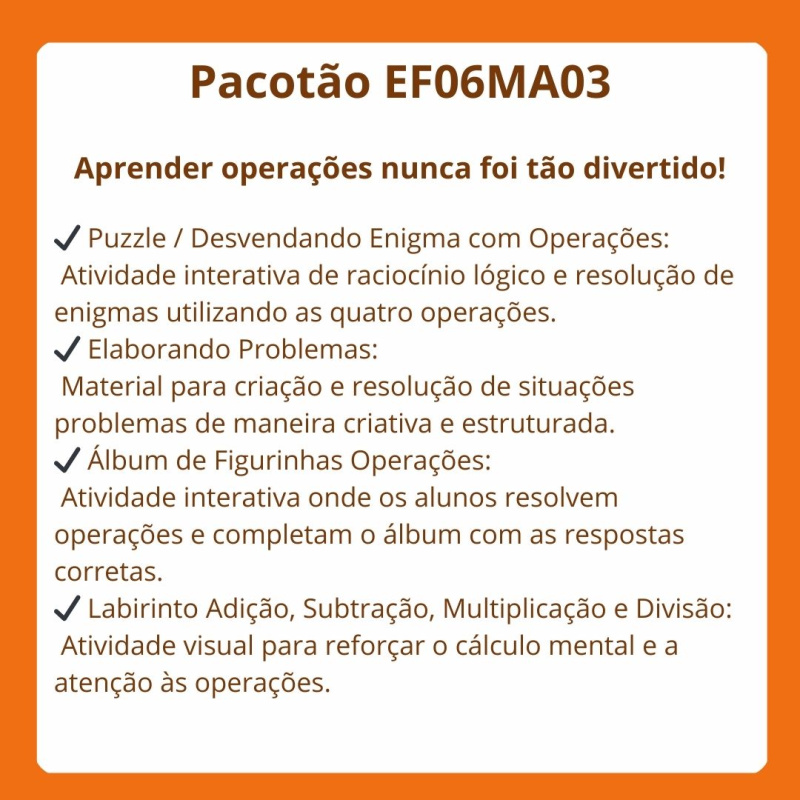 Pacotão EF06MA03

Aprender operações nunca foi tão divertido!

✓ Puzzle / Desvendando Enigma com Operações:
Atividade interativa de raciocínio lógico e resolução de enigmas utilizando as quatro operações.
✓ Elaborando Problemas:
Material para criação e resolução de situações problemas de maneira criativa e estruturada.
✓ Álbum de Figurinhas Operações:
Atividade interativa onde os alunos resolvem operações e completam o álbum com as respostas corretas.
✓ Labirinto Adição, Subtração, Multiplicação e Divisão:
Atividade visual para reforçar o cálculo mental e a atenção às operações.